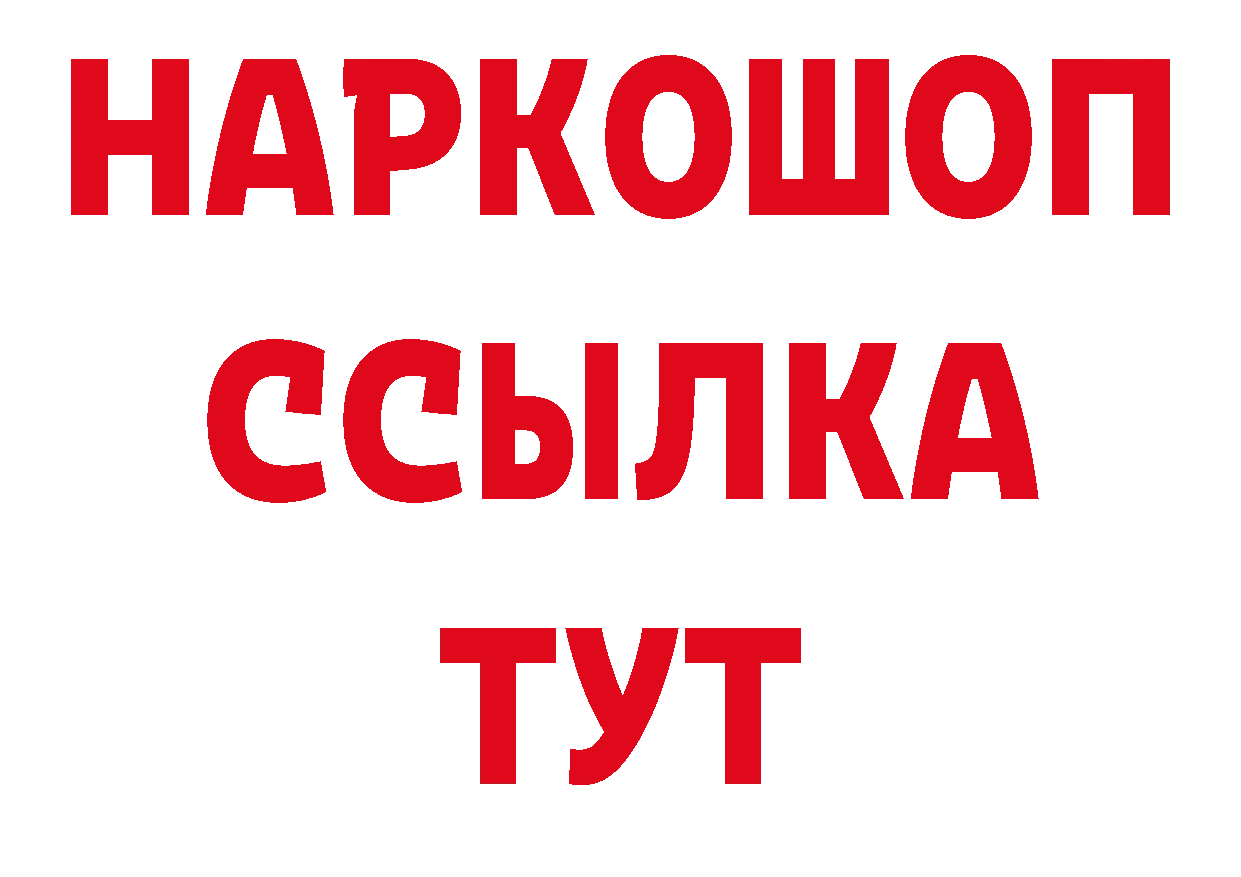 НАРКОШОП
ССЫЛКА
ТУТ